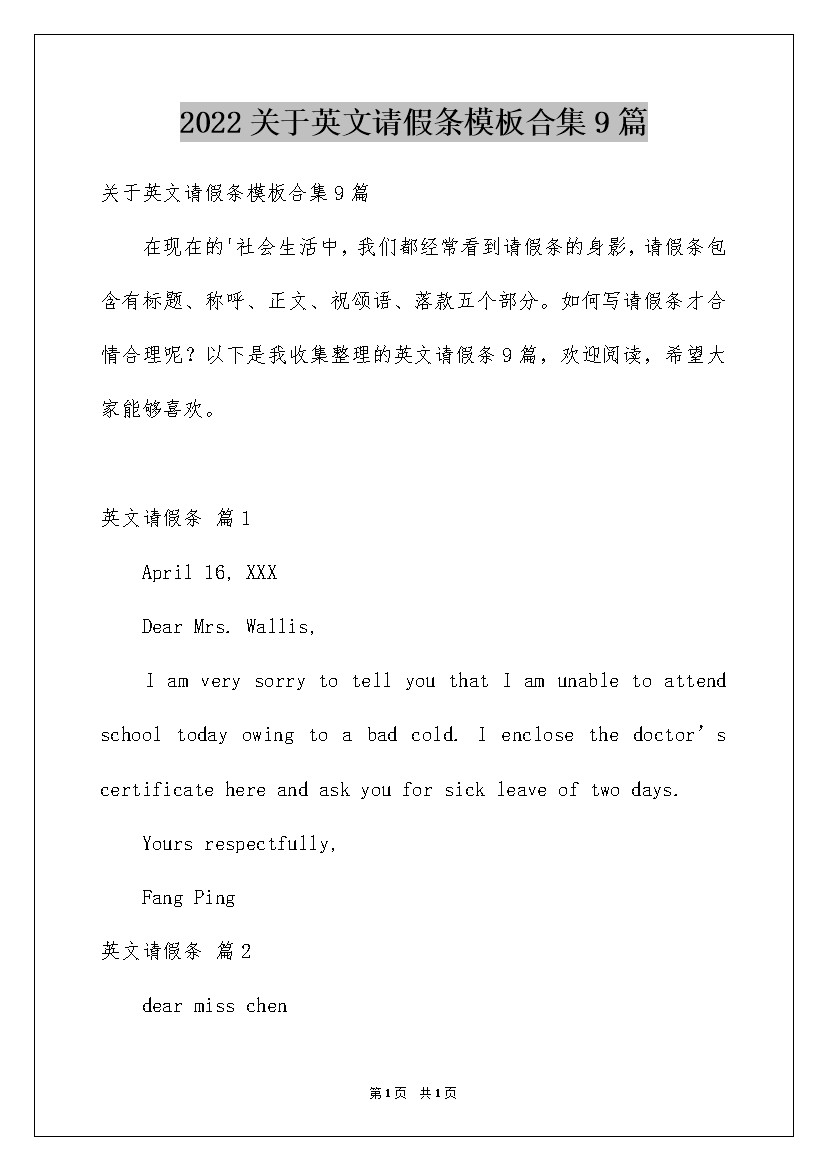 2022关于英文请假条模板合集9篇

关于英文请假条模板合集9篇

在现在的'社会生活中，我们都经常看到请假条的身影，请假条包含有标题、称呼、正文、祝颂语、落款五个部分。如何写请假条才合情合理呢？以下是我收集整理的英文请假条9篇，欢迎阅读，希望大家能够喜欢。

英文请假条 篇1

April 16, XXX

Dear Mrs. Wallis,

I am very sorry to tell you that I am unable to attend school today owing to a bad cold. I enclose the doctor’s certificate here and ask you for sick leave of two days.

Yours respectfully,

Fang Ping

英文请假条 篇2

dear miss chen

第1页 共1页